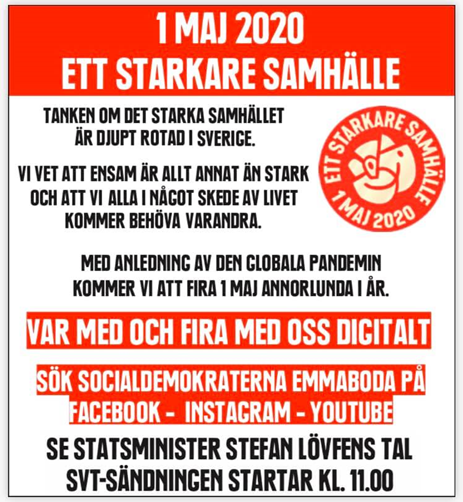 1 MAJ 2020
ETT STARKARE SAMHÄLLE

TANKEN OM DET STARKA SAMHÄLLET ÄR DJUPT ROTAD I SVERIGE.

VI VET ATT ENSAM ÄR ALLT ANNAT ÄN STARK OCH ATT VI ALLA I NÅGOT SKEDE AV LIVET KOMMER BEHÖVA VARANDRA.

ETT STARKARE SAMHÄLLE
1 MAJ 2020

MED ANLEDNING AV DEN GLOBALA PANDEMIN KOMMER VI ATT FIRA 1 MAJ ANNORLUNDA I ÅR.

VAR MED OCH FIRA MED OSS DIGITALT

SÖK SOCIALDEMOKRATERNA EMMABODA PÅ FACEBOOK - INSTAGRAM - YOUTUBE

SE STATSMINISTER STEFAN LÖVFENS TAL
SVT-SÄNDNINGEN STARTAR KL. 11.00